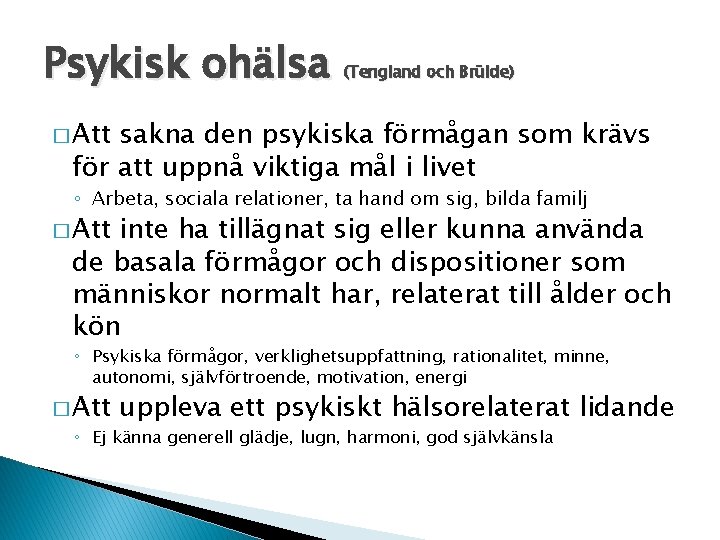 Psykisk ohälsa (Tengland och Brülde)

□ Att sakna den psykiska förmågan som krävs för att uppnå viktiga mål i livet

◦ Arbeta, sociala relationer, ta hand om sig, bilda familj

□ Att inte ha tillägnat sig eller kunna använda de basala förmågor och dispositioner som människor normalt har, relaterat till ålder och kön

◦ Psykiska förmågor, verklighetsuppfattning, rationalitet, minne, autonomi, självförtroende, motivation, energi

□ Att uppleva ett psykiskt hälsorelaterat lidande

◦ Ej känna generell glädje, lugn, harmoni, god självkänsla